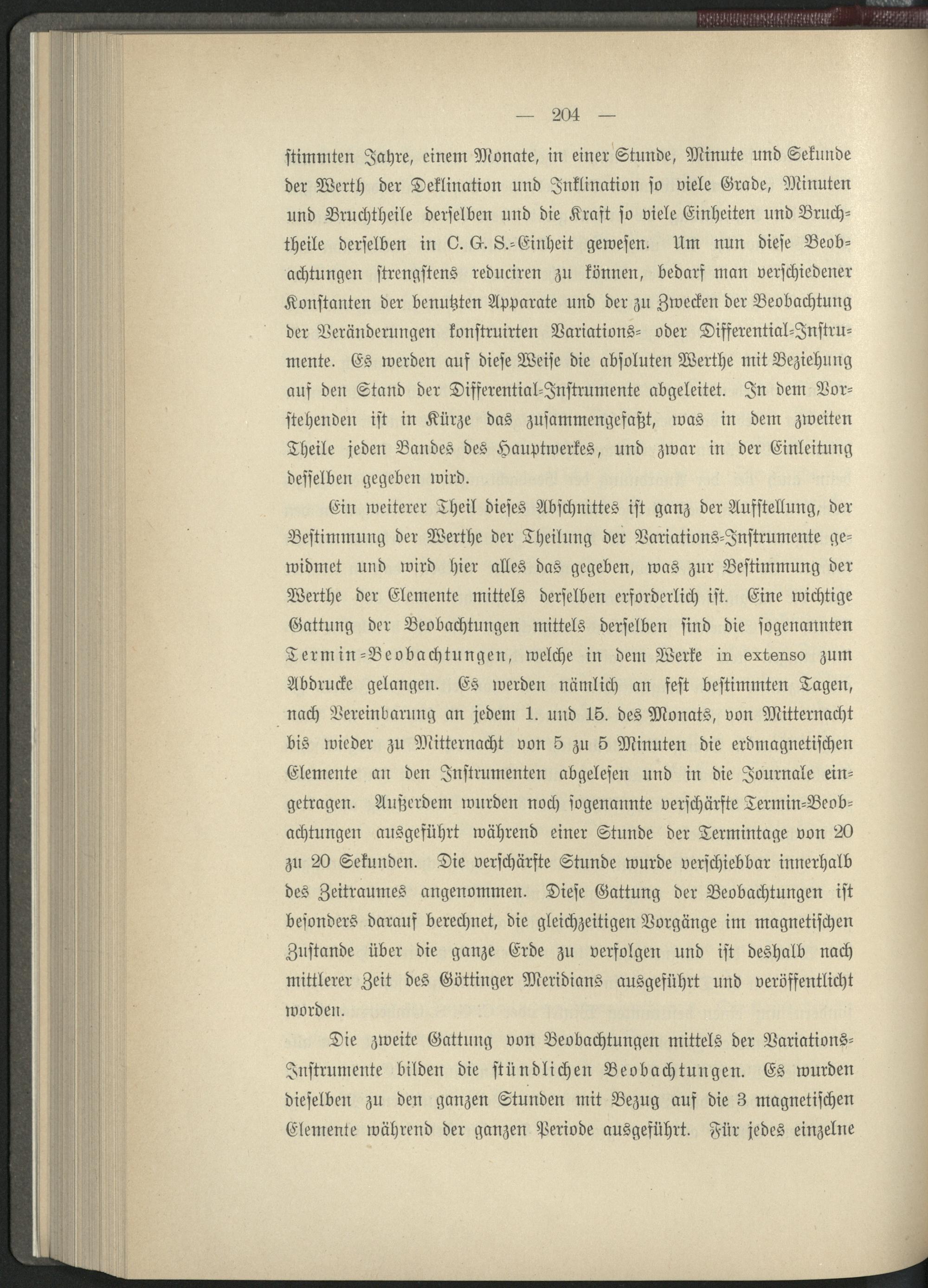 — 204 —

stimmten Jahre, einem Monate, in einer Stunde, Minute und Sekunde der Werth der Deklination und Inklination so viele Grade, Minuten und Bruchtheile derselben und die Kraft so viele Einheiten und Bruchtheile derselben in C. G. S.-Einheit gewesen. Um nun diese Beobachtungen strengstens reduciren zu können, bedarf man verschiedener Konstanten der benutzten Apparate und der zu Zwecken der Beobachtung der Veränderungen konstruirten Variations- oder Differential-Instrumente. Es werden auf diese Weise die absoluten Werthe mit Beziehung auf den Stand der Differential-Instrumente abgeleitet. In dem Vorstehenden ist in Kürze das zusammengefaßt, was in dem zweiten Theile jeden Bandes des Hauptwerkes, und zwar in der Einleitung desselben gegeben wird.

Ein weiterer Theil dieses Abschnittes ist ganz der Aufstellung, der Bestimmung der Werthe der Theilung der Variations-Instrumente gewidmet und wird hier alles das gegeben, was zur Bestimmung der Werthe der Elemente mittels derselben erforderlich ist. Eine wichtige Gattung der Beobachtungen mittels derselben sind die sogenannten Termin-Beobachtungen, welche in dem Werke in extenso zum Abdrucke gelangen. Es werden nämlich an fest bestimmten Tagen, nach Vereinbarung an jedem 1. und 15. des Monats, von Mitternacht bis wieder zu Mitternacht von 5 zu 5 Minuten die erdmagnetischen Elemente an den Instrumenten abgelesen und in die Journale eingetragen. Außerdem wurden noch sogenannte verschärfte Termin-Beobachtungen ausgeführt während einer Stunde der Termintage von 20 zu 20 Sekunden. Die verschärfte Stunde wurde verschiebbar innerhalb des Zeitraumes angenommen. Diese Gattung der Beobachtungen ist besonders darauf berechnet, die gleichzeitigen Vorgänge im magnetischen Zustande über die ganze Erde zu verfolgen und ist deshalb nach mittlerer Zeit des Göttinger Meridians ausgeführt und veröffentlicht worden.

Die zweite Gattung von Beobachtungen mittels der Variations-Instrumente bilden die stündlichen Beobachtungen. Es wurden dieselben zu den ganzen Stunden mit Bezug auf die 3 magnetischen Elemente während der ganzen Periode ausgeführt. Für jedes einzelne